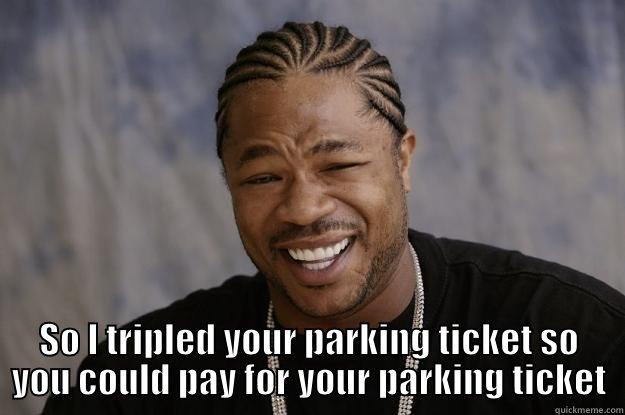 So I tripled your parking ticket so you could pay for your parking ticket

quickmeme.com